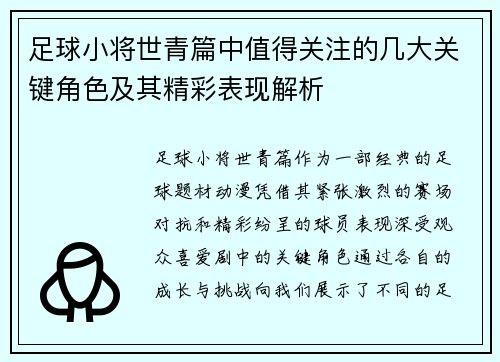 足球小将世青篇中值得关注的几大关键角色及其精彩表现解析

足球小将世青篇作为一部经典的足球题材动漫凭借其紧张激烈的赛场对抗和精彩纷呈的球员表现深受观众喜爱剧中的关键角色通过各自的成长与挑战向我们展示了不同的足